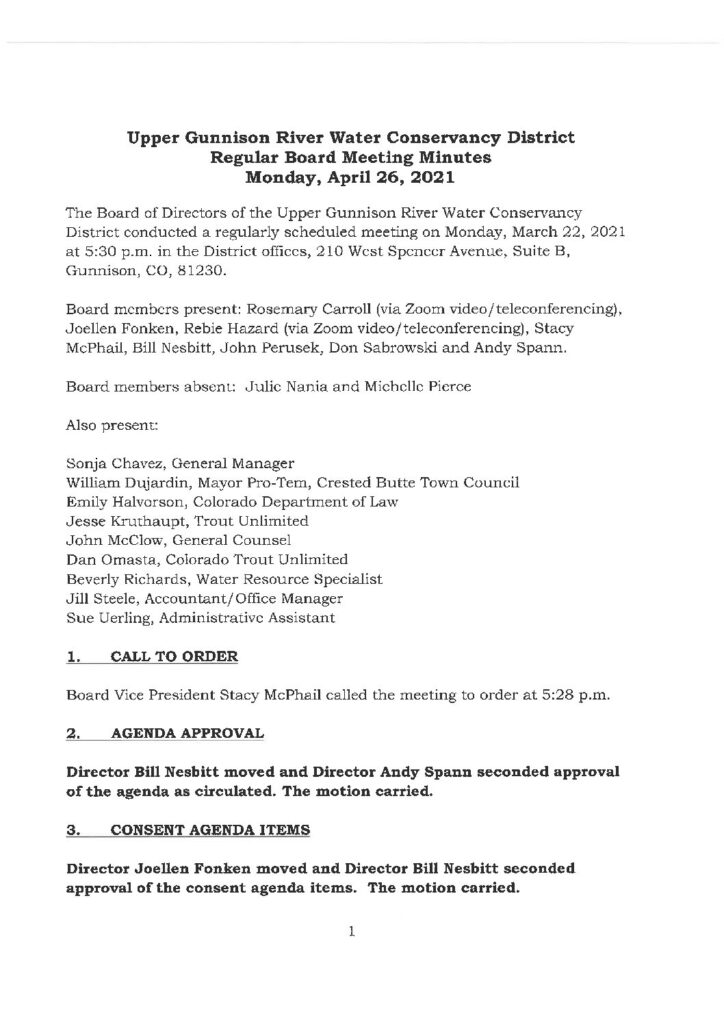 Upper Gunnison River Water Conservancy District
Regular Board Meeting Minutes
Monday, April 26, 2021

The Board of Directors of the Upper Gunnison River Water Conservancy District conducted a regularly scheduled meeting on Monday, March 22, 2021 at 5:30 p.m. in the District offices, 210 West Spencer Avenue, Suite B, Gunnison, CO, 81230.

Board members present: Rosemary Carroll (via Zoom video/teleconferencing), Joellen Fonken, Rebie Hazard (via Zoom video/teleconferencing), Stacy McPhail, Bill Nesbitt, John Perusek, Don Sabrowski and Andy Spann.

Board members absent: Julie Nania and Michelle Pierce

Also present:

Sonja Chavez, General Manager
William Dujardin, Mayor Pro-Tem, Crested Butte Town Council
Emily Halvorson, Colorado Department of Law
Jesse Kruthaupt, Trout Unlimited
John McClow, General Counsel
Dan Omasta, Colorado Trout Unlimited
Beverly Richards, Water Resource Specialist
Jill Steele, Accountant/Office Manager
Sue Uerling, Administrative Assistant

1. CALL TO ORDER

Board Vice President Stacy McPhail called the meeting to order at 5:28 p.m.

2. AGENDA APPROVAL

Director Bill Nesbitt moved and Director Andy Spann seconded approval of the agenda as circulated. The motion carried.

3. CONSENT AGENDA ITEMS

Director Joellen Fonken moved and Director Bill Nesbitt seconded approval of the consent agenda items. The motion carried.

1